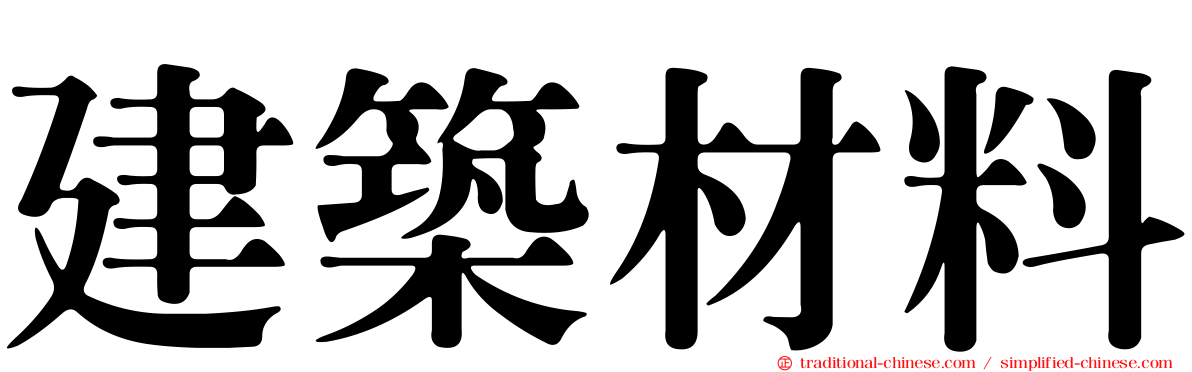 建築材料

traditional-chinese.com / simplified-chinese.com